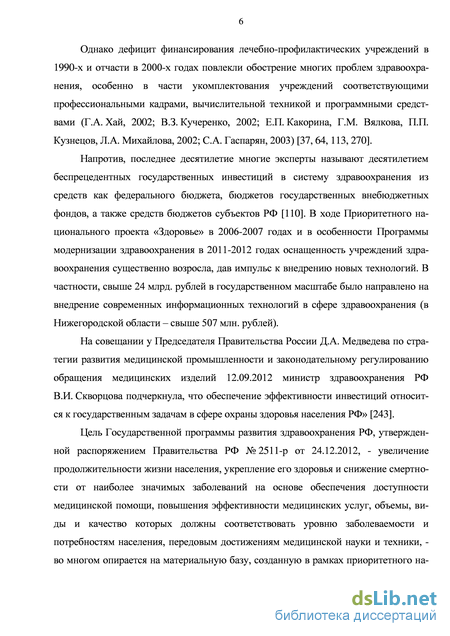 6

Однако дефицит финансирования лечебно-профилактических учреждений в 1990-х и отчасти в 2000-х годах повлекли обострение многих проблем здравоохранения, особенно в части укомплектования учреждений соответствующими профессиональными кадрами, вычислительной техникой и программными средствами (Г.А. Хай, 2002; В.З. Кучеренко, 2002; Е.П. Какорина, Г.М. Вялкова, П.П. Кузнецов, Л.А. Михайлова, 2002; С.А. Гаспарян, 2003) [37, 64, 113, 270].

Напротив, последнее десятилетие многие эксперты называют десятилетием беспрецедентных государственных инвестиций в систему здравоохранения из средств как федерального бюджета, бюджетов государственных внебюджетных фондов, а также средств бюджетов субъектов РФ [110]. В ходе Приоритетного национального проекта «Здоровье» в 2006-2007 годах и в особенности Программы модернизации здравоохранения в 2011-2012 годах оснащенность учреждений здравоохранения существенно возросла, дав импульс к внедрению новых технологий. В частности, свыше 24 млрд. рублей в государственном масштабе было направлено на внедрение современных информационных технологий в сфере здравоохранения (в Нижегородской области – свыше 507 млн. рублей).

На совещании у Председателя Правительства России Д.А. Медведева по стратегии развития медицинской промышленности и законодательному регулированию обращения медицинских изделий 12.09.2012 министр здравоохранения РФ В.И. Скворцова подчеркнула, что обеспечение эффективности инвестиций относится к государственным задачам в сфере охраны здоровья населения РФ» [243].

Цель Государственной программы развития здравоохранения РФ, утвержденной распоряжением Правительства РФ № 2511-р от 24.12.2012, - увеличение продолжительности жизни населения, укрепление его здоровья и снижение смертности от наиболее значимых заболеваний на основе обеспечения доступности медицинской помощи, повышения эффективности медицинских услуг, объемы, виды и качество которых должны соответствовать уровню заболеваемости и потребностям населения, передовым достижениям медицинской науки и техники, - во многом опирается на материальную базу, созданную в рамках приоритетного на-

dsLib.net
библиотека диссертаций